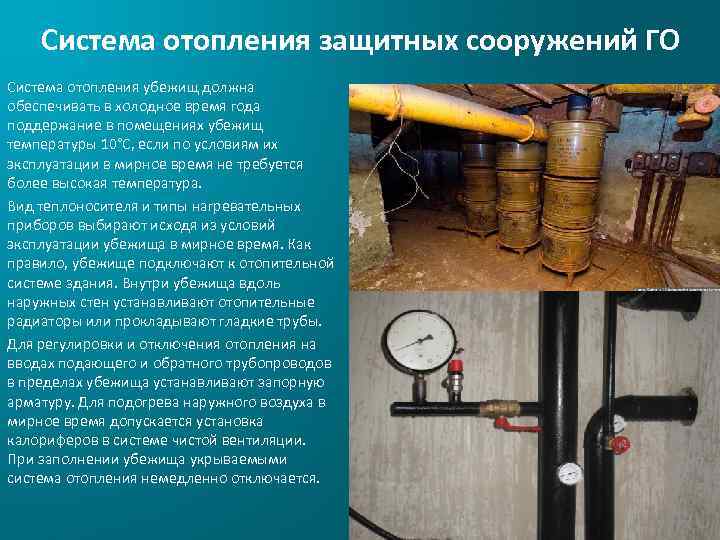 Система отопления защитных сооружений ГО

Система отопления убежищ должна обеспечивать в холодное время года поддержание в помещениях убежищ температуры 10°С, если по условиям их эксплуатации в мирное время не требуется более высокая температура.

Вид теплоносителя и типы нагревательных приборов выбирают исходя из условий эксплуатации убежища в мирное время. Как правило, убежище подключают к отопительной системе здания. Внутри убежища вдоль наружных стен устанавливают отопительные радиаторы или прокладывают гладкие трубы.

Для регулировки и отключения отопления на вводах подающего и обратного трубопроводов в пределах убежища устанавливают запорную арматуру. Для подогрева наружного воздуха в мирное время допускается установка калориферов в системе чистой вентиляции.

При заполнении убежища укрываемыми система отопления немедленно отключается.